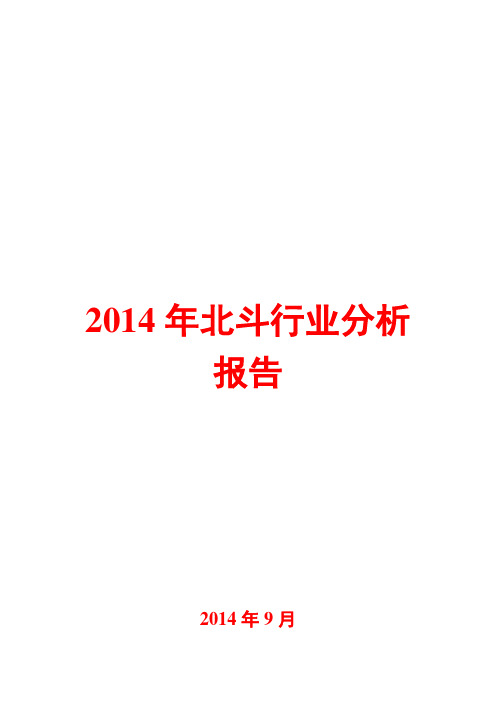 2014 年北斗行业分析报告

2014 年 9 月